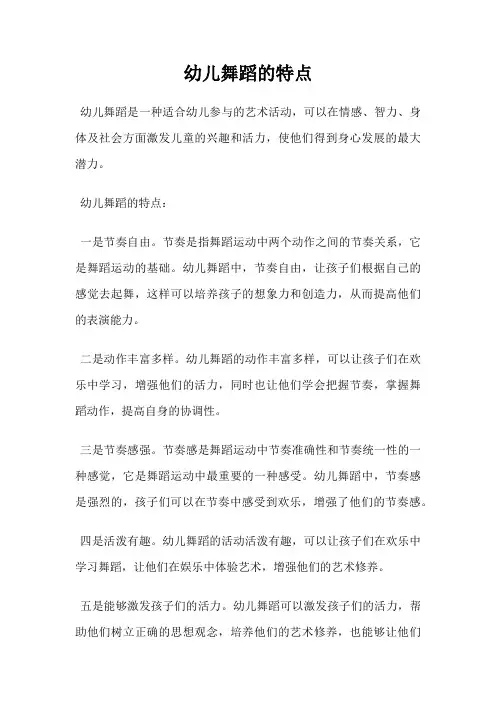 幼儿舞蹈的特点

幼儿舞蹈是一种适合幼儿参与的艺术活动，可以在情感、智力、身体及社会方面激发儿童的兴趣和活力，使他们得到身心发展的最大潜力。

幼儿舞蹈的特点：

一是节奏自由。节奏是指舞蹈运动中两个动作之间的节奏关系，它是舞蹈运动的基础。幼儿舞蹈中，节奏自由，让孩子们根据自己的感觉去起舞，这样可以培养孩子的想象力和创造力，从而提高他们的表演能力。

二是动作丰富多样。幼儿舞蹈的动作丰富多样，可以让孩子们在欢乐中学习，增强他们的活力，同时也让他们学会把握节奏，掌握舞蹈动作，提高自身的协调性。

三是节奏感强。节奏感是舞蹈运动中节奏准确性和节奏统一性的一种感觉，它是舞蹈运动中最重要的一种感受。幼儿舞蹈中，节奏感是强烈的，孩子们可以在节奏中感受到欢乐，增强了他们的节奏感。

四是活泼有趣。幼儿舞蹈的活动活泼有趣，可以让孩子们在欢乐中学习舞蹈，让他们在娱乐中体验艺术，增强他们的艺术修养。

五是能够激发孩子们的活力。幼儿舞蹈可以激发孩子们的活力，帮助他们树立正确的思想观念，培养他们的艺术修养，也能够让他们